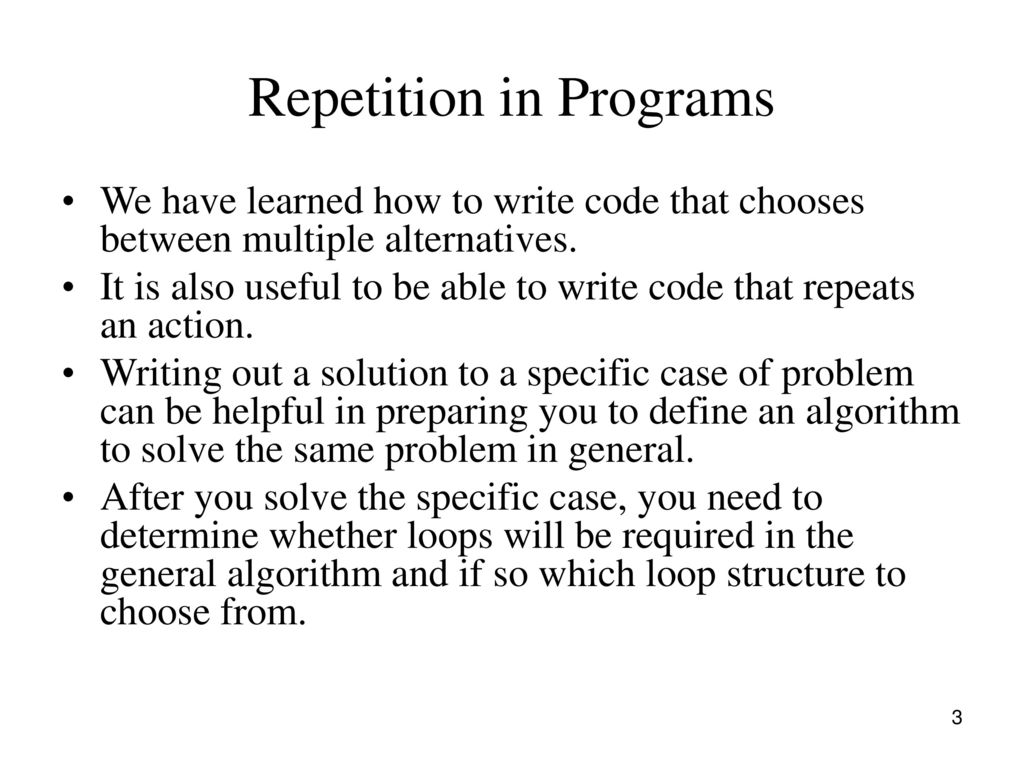 Repetition in Programs

• We have learned how to write code that chooses between multiple alternatives.
• It is also useful to be able to write code that repeats an action.
• Writing out a solution to a specific case of problem can be helpful in preparing you to define an algorithm to solve the same problem in general.
• After you solve the specific case, you need to determine whether loops will be required in the general algorithm and if so which loop structure to choose from.

3